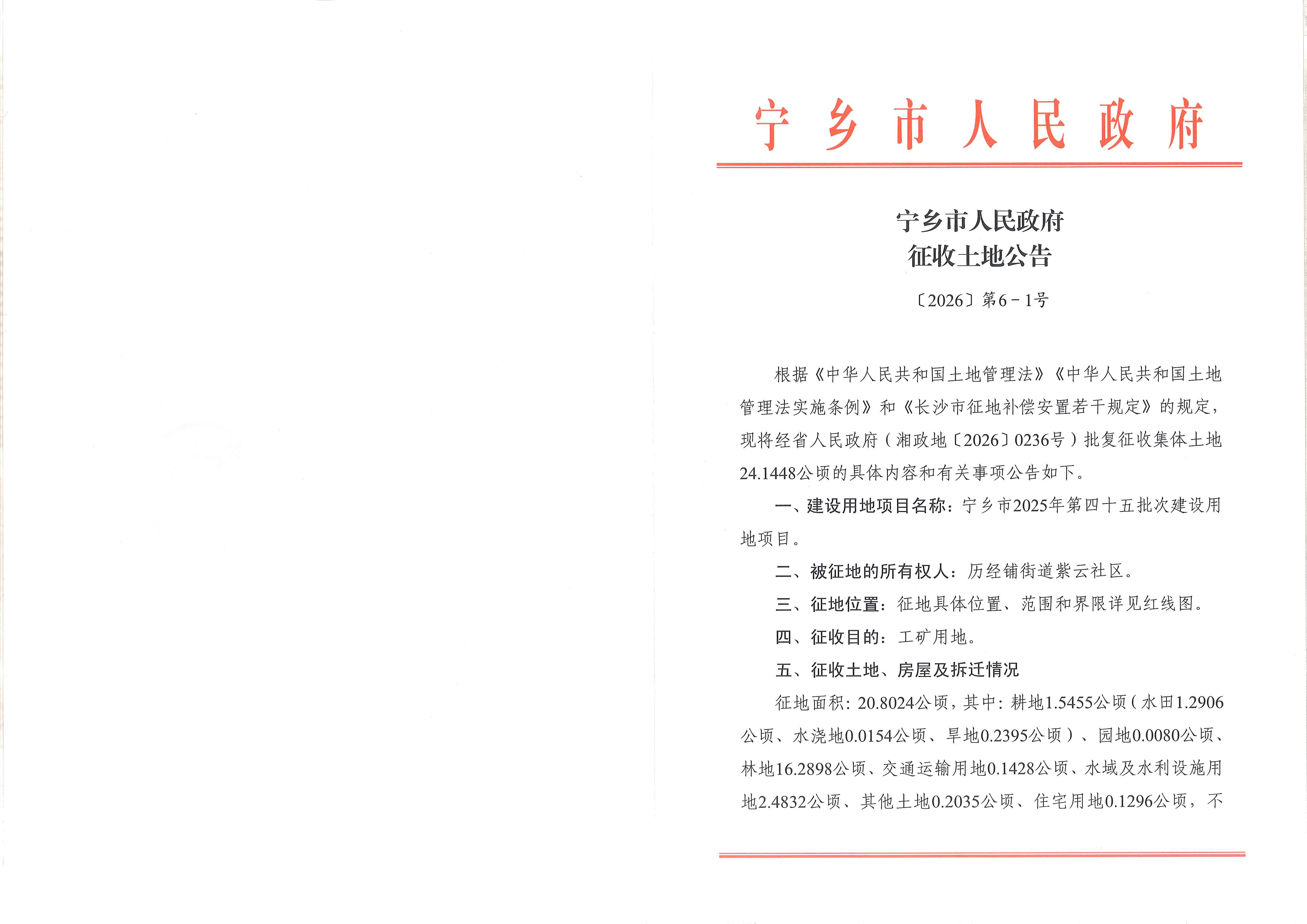 宁乡市人民政府

宁乡市人民政府
征收土地公告

〔2026〕第6－1号

根据《中华人民共和国土地管理法》《中华人民共和国土地管理法实施条例》和《长沙市征地补偿安置若干规定》的规定，现将经省人民政府（湘政地〔2026〕0236号）批复征收集体土地24.1448公顷的具体内容和有关事项公告如下。

一、建设用地项目名称：宁乡市2025年第四十五批次建设用地项目。

二、被征地的所有权人：历经铺街道紫云社区。

三、征地位置：征地具体位置、范围和界限详见红线图。

四、征收目的：工矿用地。

五、征收土地、房屋及拆迁情况

征地面积：20.8024公顷，其中：耕地1.5455公顷（水田1.2906公顷、水浇地0.0154公顷、旱地0.2395公顷）、园地0.0080公顷、林地16.2898公顷、交通运输用地0.1428公顷、水域及水利设施用地2.4832公顷、其他土地0.2035公顷、住宅用地0.1296公顷，不